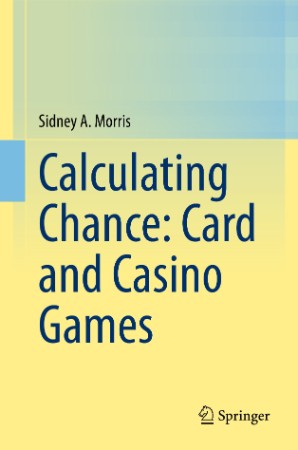 Sidney A. Morris

Calculating Chance: Card and Casino Games

Springer